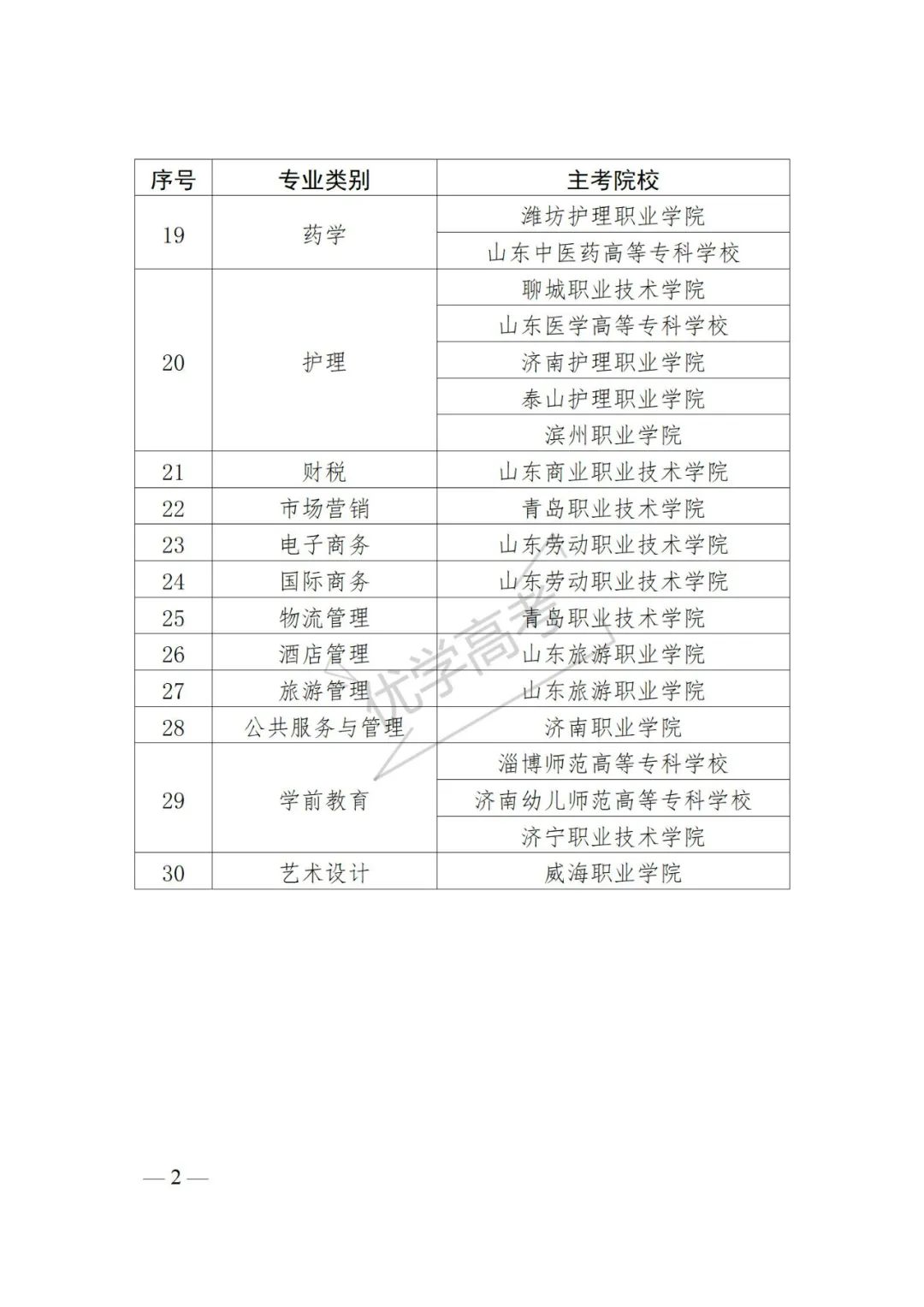 | 序号 | 专业类别 | 主考院校 |
|---|---|---|
| 19 | 药学 | 潍坊护理职业学院 |
| | | 山东中医药高等专科学校 |
| 20 | 护理 | 聊城职业技术学院 |
| | | 山东医学高等专科学校 |
| | | 济南护理职业学院 |
| | | 泰山护理职业学院 |
| | | 滨州职业学院 |
| 21 | 财税 | 山东商业职业技术学院 |
| 22 | 市场营销 | 青岛职业技术学院 |
| 23 | 电子商务 | 山东劳动职业技术学院 |
| 24 | 国际商务 | 山东劳动职业技术学院 |
| 25 | 物流管理 | 青岛职业技术学院 |
| 26 | 酒店管理 | 山东旅游职业学院 |
| 27 | 旅游管理 | 山东旅游职业学院 |
| 28 | 公共服务与管理 | 济南职业学院 |
| 29 | 学前教育 | 淄博师范高等专科学校 |
| | | 济南幼儿师范高等专科学校 |
| | | 济宁职业技术学院 |
| 30 | 艺术设计 | 威海职业学院 |

优学高考

— 2 —